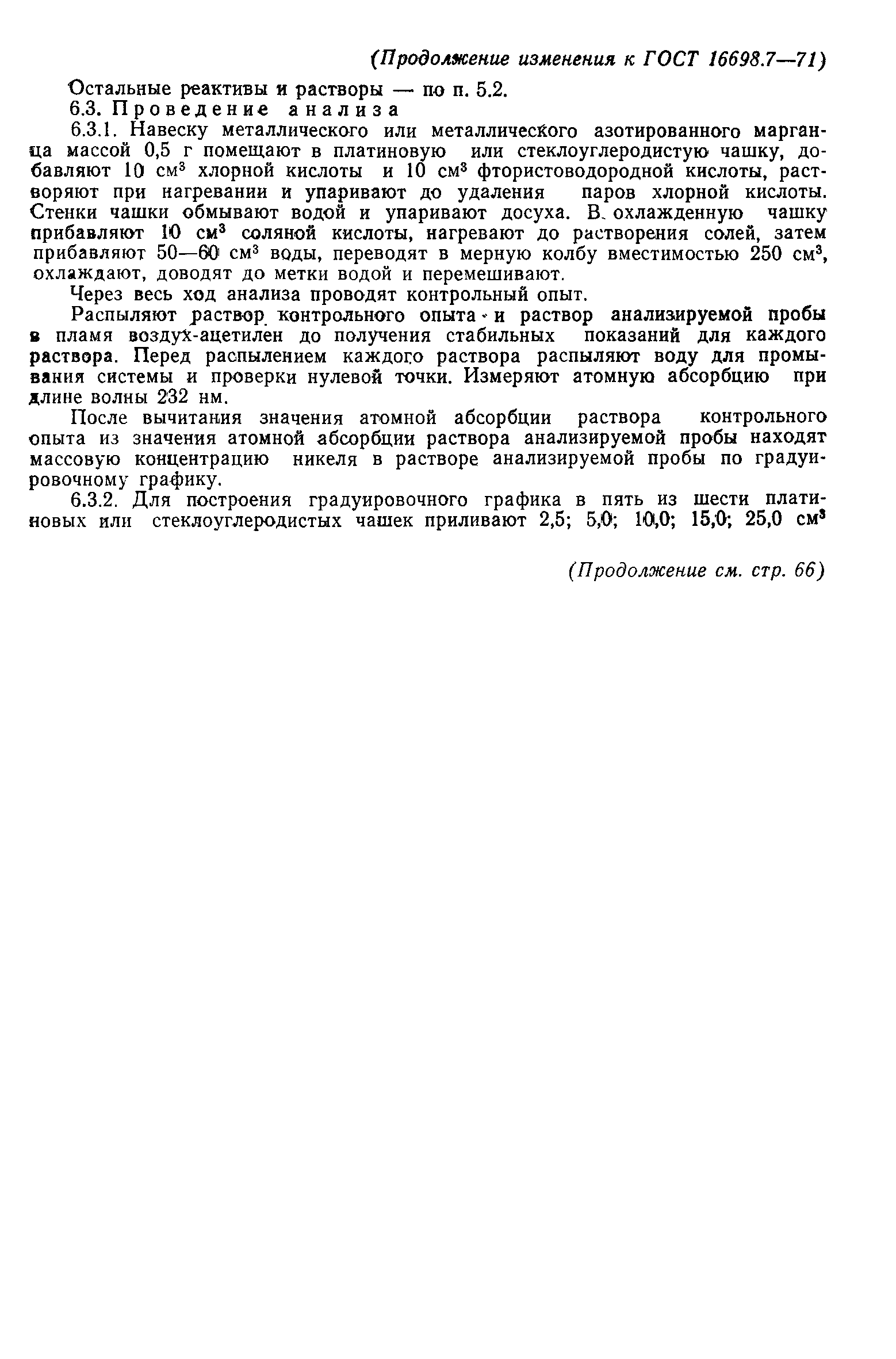 (Продолжение изменения к ГОСТ 16698.7—71)

Остальные реактивы и растворы — по п. 5.2.

6.3. Проведение анализа

6.3.1. Навеску металлического или металлического азотированного марганца массой 0,5 г помещают в платиновую или стеклоуглеродистую чашку, добавляют 10 см$^3$ хлорной кислоты и 10 см$^3$ фтористоводородной кислоты, растворяют при нагревании и упаривают до удаления паров хлорной кислоты. Стенки чашки обмывают водой и упаривают досуха. В охлажденную чашку прибавляют 10 см$^3$ соляной кислоты, нагревают до растворения солей, затем прибавляют 50—60 см$^3$ воды, переводят в мерную колбу вместимостью 250 см$^3$, охлаждают, доводят до метки водой и перемешивают.

Через весь ход анализа проводят контрольный опыт.

Распыляют раствор контрольного опыта и раствор анализируемой пробы в пламя воздух-ацетилен до получения стабильных показаний для каждого раствора. Перед распылением каждого раствора распыляют воду для промывания системы и проверки нулевой точки. Измеряют атомную абсорбцию при длине волны 232 нм.

После вычитания значения атомной абсорбции раствора контрольного опыта из значения атомной абсорбции раствора анализируемой пробы находят массовую концентрацию никеля в растворе анализируемой пробы по градуировочному графику.

6.3.2. Для построения градуировочного графика в пять из шести платиновых или стеклоуглеродистых чашек приливают 2,5; 5,0; 10,0; 15,0; 25,0 см$^3$

(Продолжение см. стр. 66)